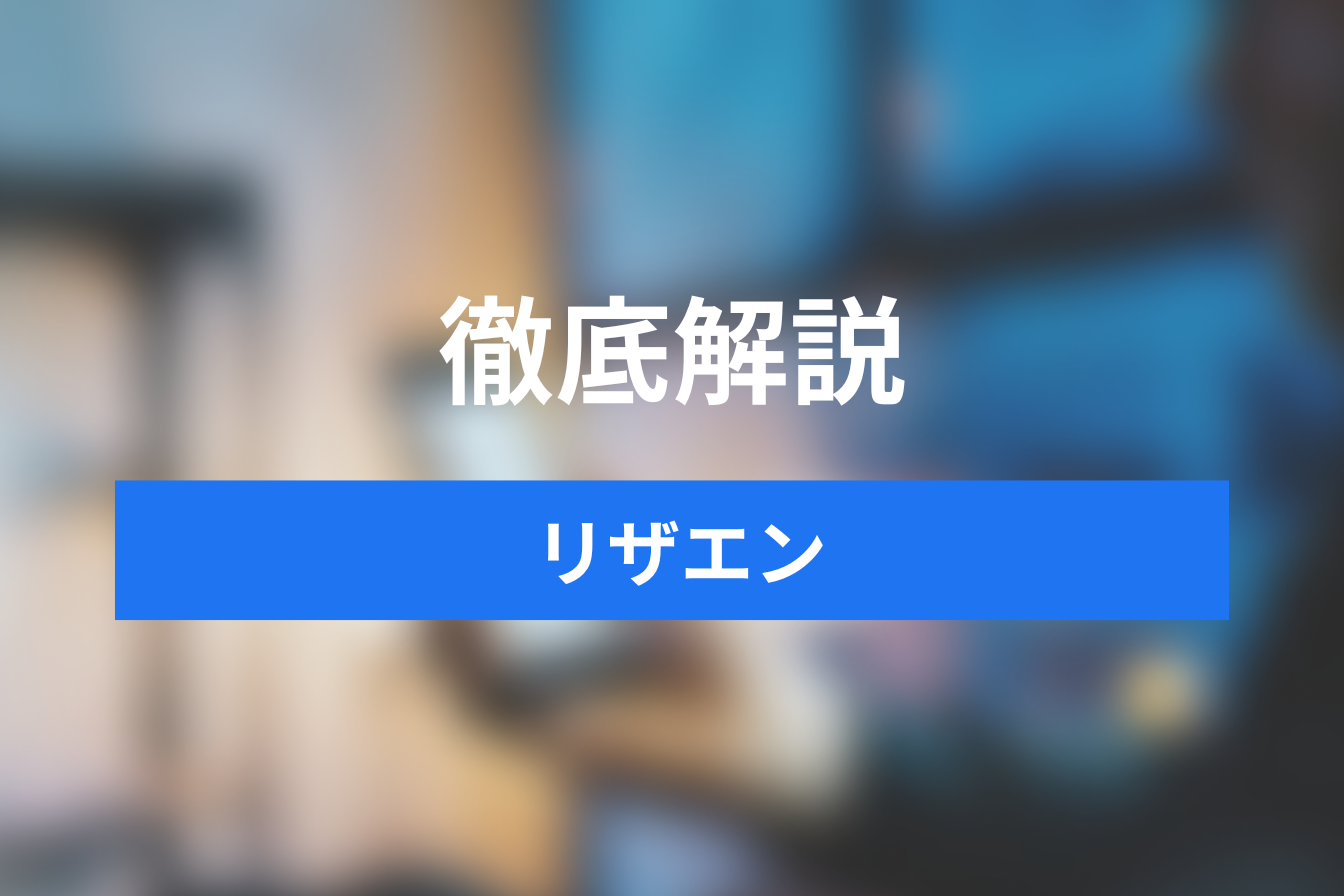 徹底解説

リザエン